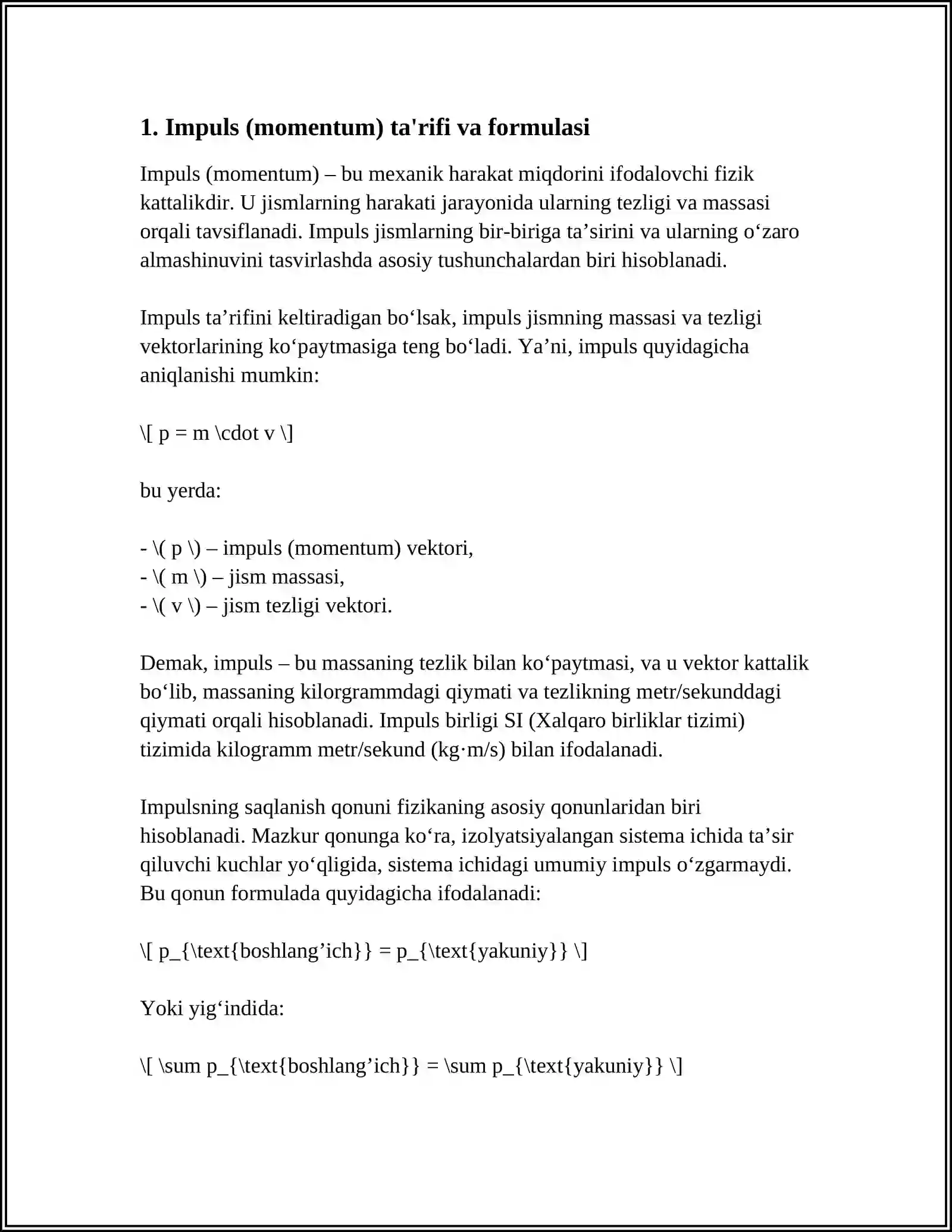 1. Impuls (momentum) ta'rifi va formulasi

Impuls (momentum) – bu mexanik harakat miqdorini ifodalovchi fizik kattalikdir. U jismlarning harakati jarayonida ularning tezligi va massasi orqali tavsiflanadi. Impuls jismlarning bir-biriga ta'sirini va ularning o'zaro almashinuvini tasvirlashda asosiy tushunchalardan biri hisoblanadi.

Impuls ta'rifini keltiradigan bo'lsak, impuls jismning massasi va tezligi vektorlarining ko'paytmasiga teng bo'ladi. Ya'ni, impuls quyidagicha aniqlanishi mumkin:

\[ p = m \cdot v \]

bu yerda:

- \( p \) – impuls (momentum) vektori,
- \( m \) – jism massasi,
- \( v \) – jism tezligi vektori.

Demak, impuls – bu massaning tezlik bilan ko'paytmasi, va u vektor kattalik bo'lib, massaning kilorgrammdagi qiymati va tezlikning metr/sekunddagi qiymati orqali hisoblanadi. Impuls birligi SI (Xalqaro birliklar tizimi) tizimida kilogramm metr/sekund (kg·m/s) bilan ifodalanadi.

Impulsning saqlanish qonuni fizikaning asosiy qonunlaridan biri hisoblanadi. Mazkur qonunga ko'ra, izolyatsiyalangan sistema ichida ta'sir qiluvchi kuchlar yo'qligida, sistema ichidagi umumiy impuls o'zgarmaydi. Bu qonun formulada quyidagicha ifodalanadi:

\[ p_{\text{boshlang'ich}} = p_{\text{yakuniy}} \]

Yoki yig'indida:

\[ \sum p_{\text{boshlang'ich}} = \sum p_{\text{yakuniy}} \]